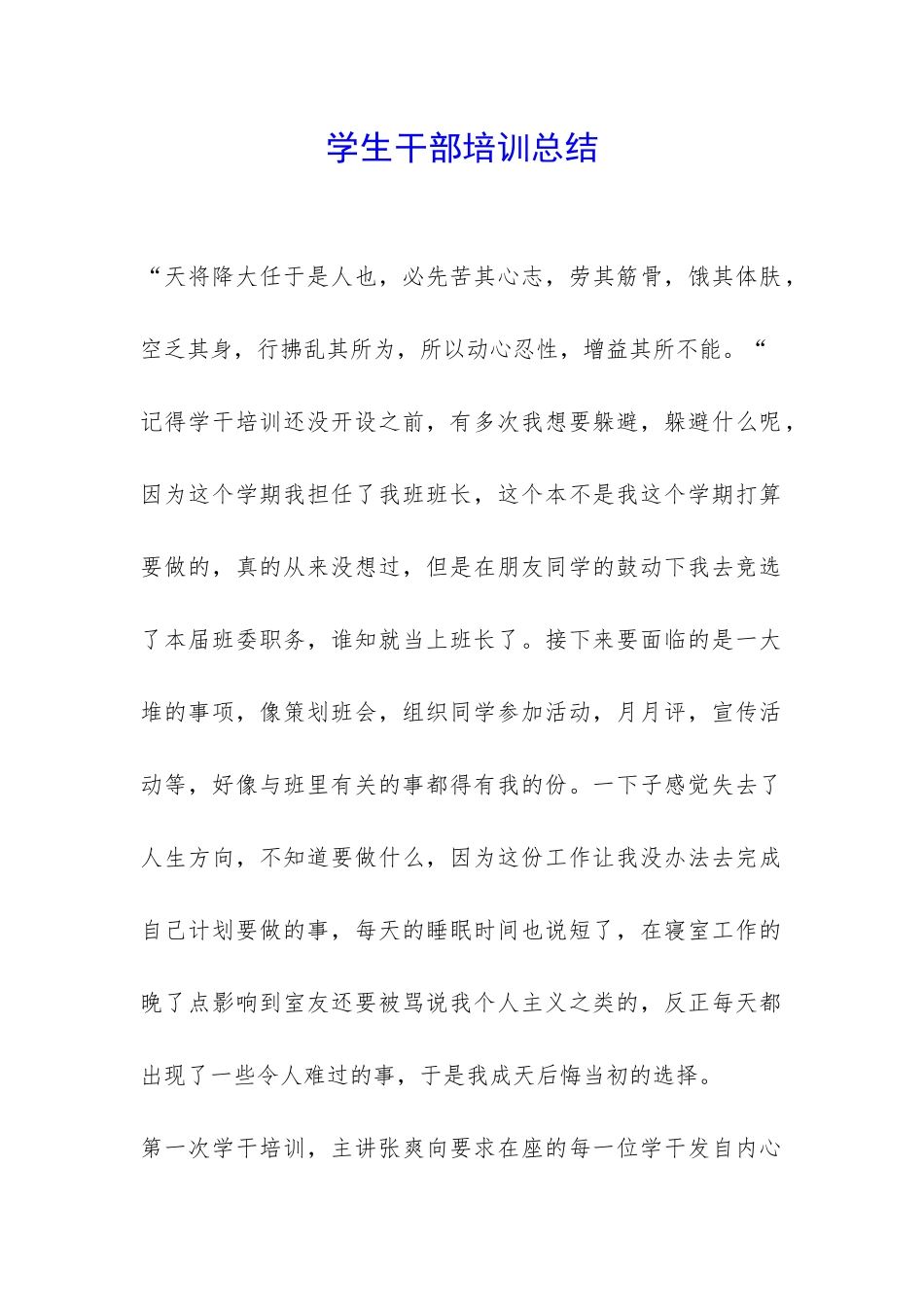 学生干部培训总结

“天将降大任于是人也，必先苦其心志，劳其筋骨，饿其体肤，空乏其身，行拂乱其所为，所以动心忍性，增益其所不能。“

记得学干培训还没开设之前，有多次我想要躲避，躲避什么呢，因为这个学期我担任了我班班长，这个本不是我这个学期打算要做的，真的从来没想过，但是在朋友同学的鼓动下我去竞选了本届班委职务，谁知就当上班长了。接下来要面临的是一大堆的事项，像策划班会，组织同学参加活动，月月评，宣传活动等，好像与班里有关的事都得有我的份。一下子感觉失去了人生方向，不知道要做什么，因为这份工作让我没办法去完成自己计划要做的事，每天的睡眠时间也说短了，在寝室工作的晚了点影响到室友还要被骂说我个人主义之类的，反正每天都出现了一些令人难过的事，于是我成天后悔当初的选择。

第一次学干培训，主讲张爽向要求在座的每一位学干发自内心